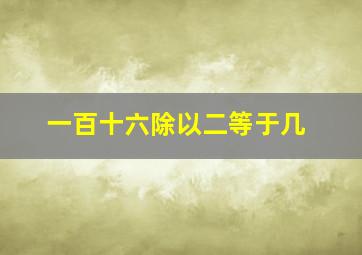 一百十六除以二等于几